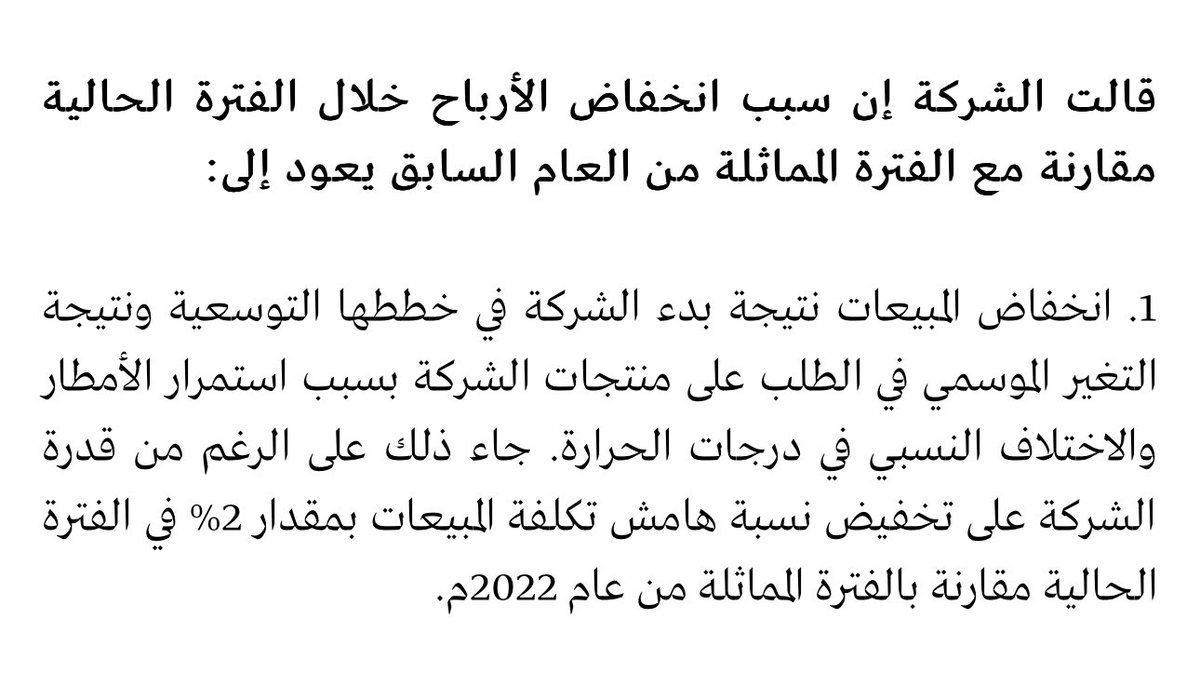 قالت الشركة إن سبب انخفاض الأرباح خلال الفترة الحالية مقارنة مع الفترة المماثلة من العام السابق يعود إلى:

1. انخفاض المبيعات نتيجة بدء الشركة في خططها التوسعية ونتيجة التغير الموسمي في الطلب على منتجات الشركة بسبب استمرار الأمطار والاختلاف النسبي في درجات الحرارة. جاء ذلك على الرغم من قدرة الشركة على تخفيض نسبة هامش تكلفة المبيعات بمقدار 2% في الفترة الحالية مقارنة بالفترة المماثلة من عام 2022م.